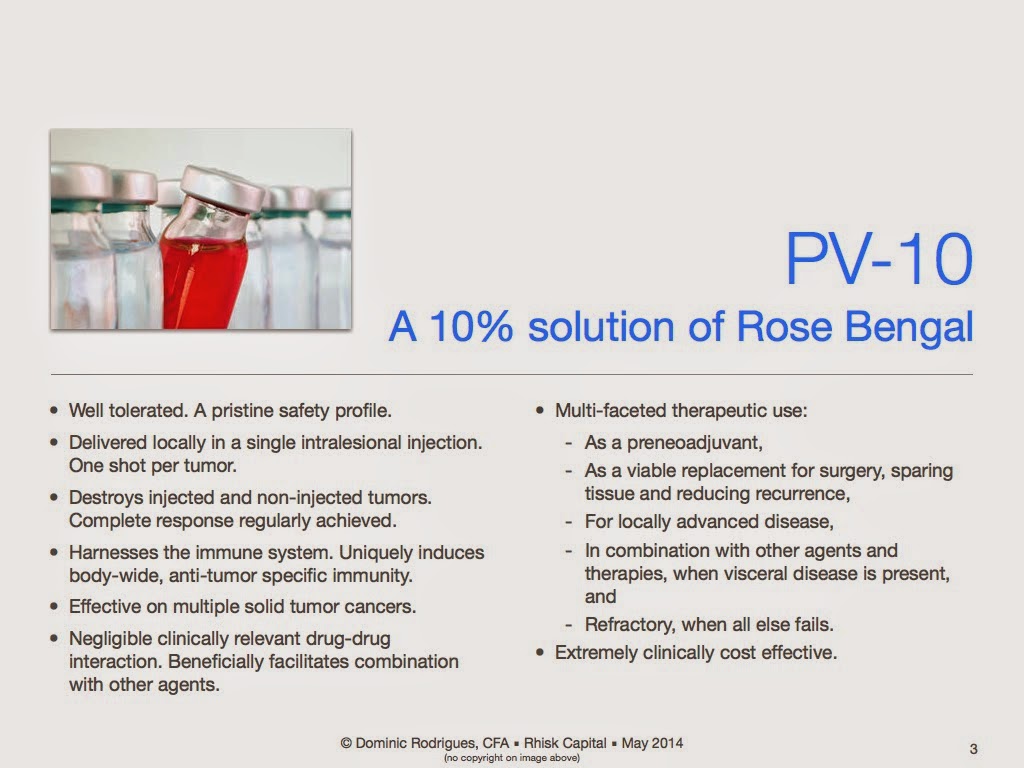 PV-10

A 10% solution of Rose Bengal

• Well tolerated. A pristine safety profile.
• Delivered locally in a single intralesional injection. One shot per tumor.
• Destroys injected and non-injected tumors. Complete response regularly achieved.
• Harnesses the immune system. Uniquely induces body-wide, anti-tumor specific immunity.
• Effective on multiple solid tumor cancers.
• Negligible clinically relevant drug-drug interaction. Beneficially facilitates combination with other agents.

• Multi-faceted therapeutic use:
- As a preneoadjuvant,
- As a viable replacement for surgery, sparing tissue and reducing recurrence,
- For locally advanced disease,
- In combination with other agents and therapies, when visceral disease is present, and
- Refractory, when all else fails.
• Extremely clinically cost effective.

© Dominic Rodrigues, CFA ▪ Rhisk Capital ▪ May 2014
(no copyright on image above)

3